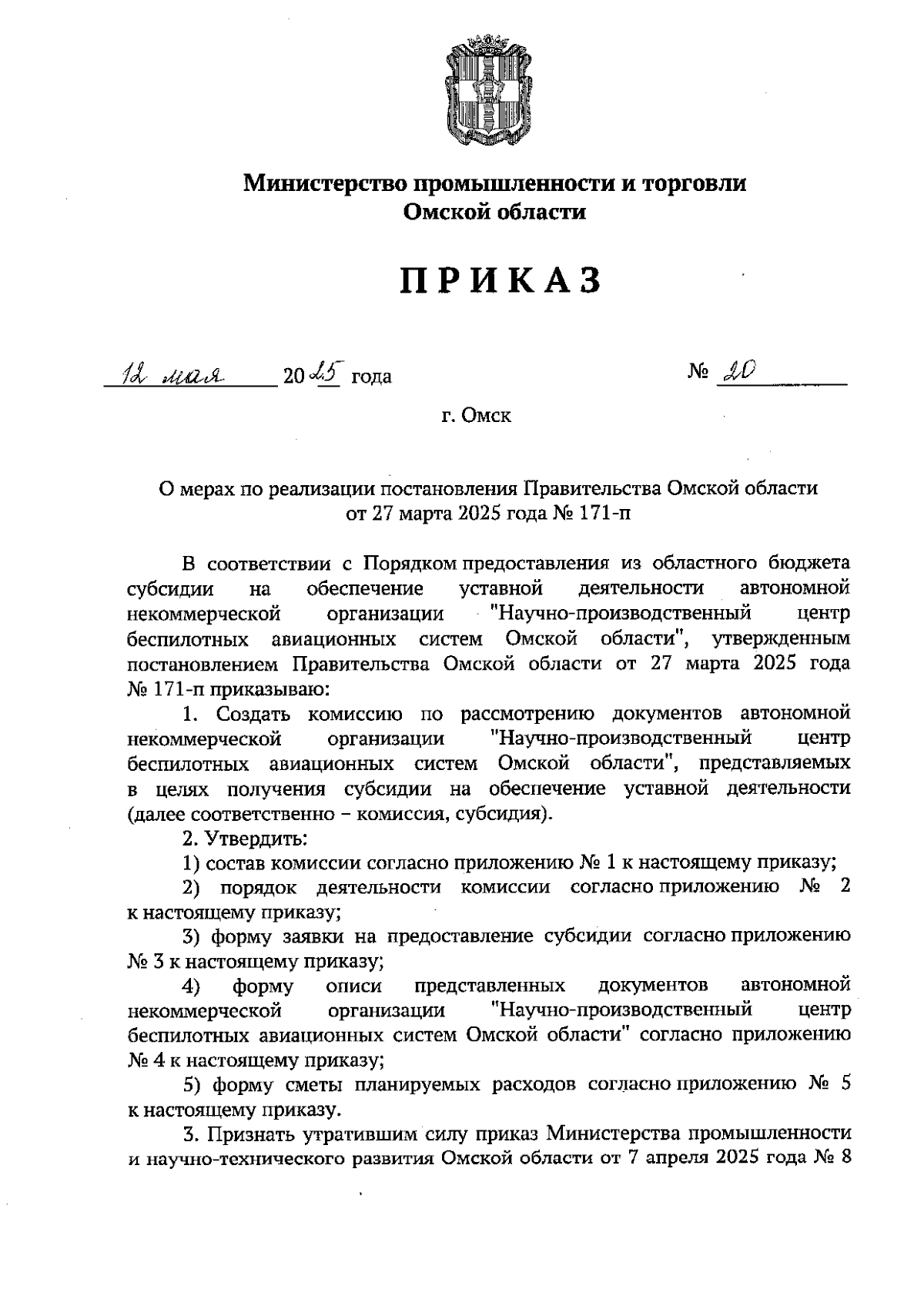 Министерство промышленности и торговли Омской области

ПРИКАЗ

12 мая 2025 года № 20

г. Омск

О мерах по реализации постановления Правительства Омской области от 27 марта 2025 года № 171-п

В соответствии с Порядком предоставления из областного бюджета субсидии на обеспечение уставной деятельности автономной некоммерческой организации "Научно-производственный центр беспилотных авиационных систем Омской области", утвержденным постановлением Правительства Омской области от 27 марта 2025 года № 171-п приказываю:

1. Создать комиссию по рассмотрению документов автономной некоммерческой организации "Научно-производственный центр беспилотных авиационных систем Омской области", представляемых в целях получения субсидии на обеспечение уставной деятельности (далее соответственно – комиссия, субсидия).

2. Утвердить:

1) состав комиссии согласно приложению № 1 к настоящему приказу;

2) порядок деятельности комиссии согласно приложению № 2 к настоящему приказу;

3) форму заявки на предоставление субсидии согласно приложению № 3 к настоящему приказу;

4) форму описи представленных документов автономной некоммерческой организации "Научно-производственный центр беспилотных авиационных систем Омской области" согласно приложению № 4 к настоящему приказу;

5) форму сметы планируемых расходов согласно приложению № 5 к настоящему приказу.

3. Признать утратившим силу приказ Министерства промышленности и научно-технического развития Омской области от 7 апреля 2025 года № 8